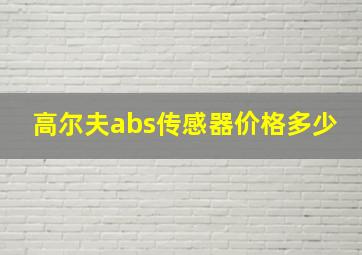 高尔夫abs传感器价格多少